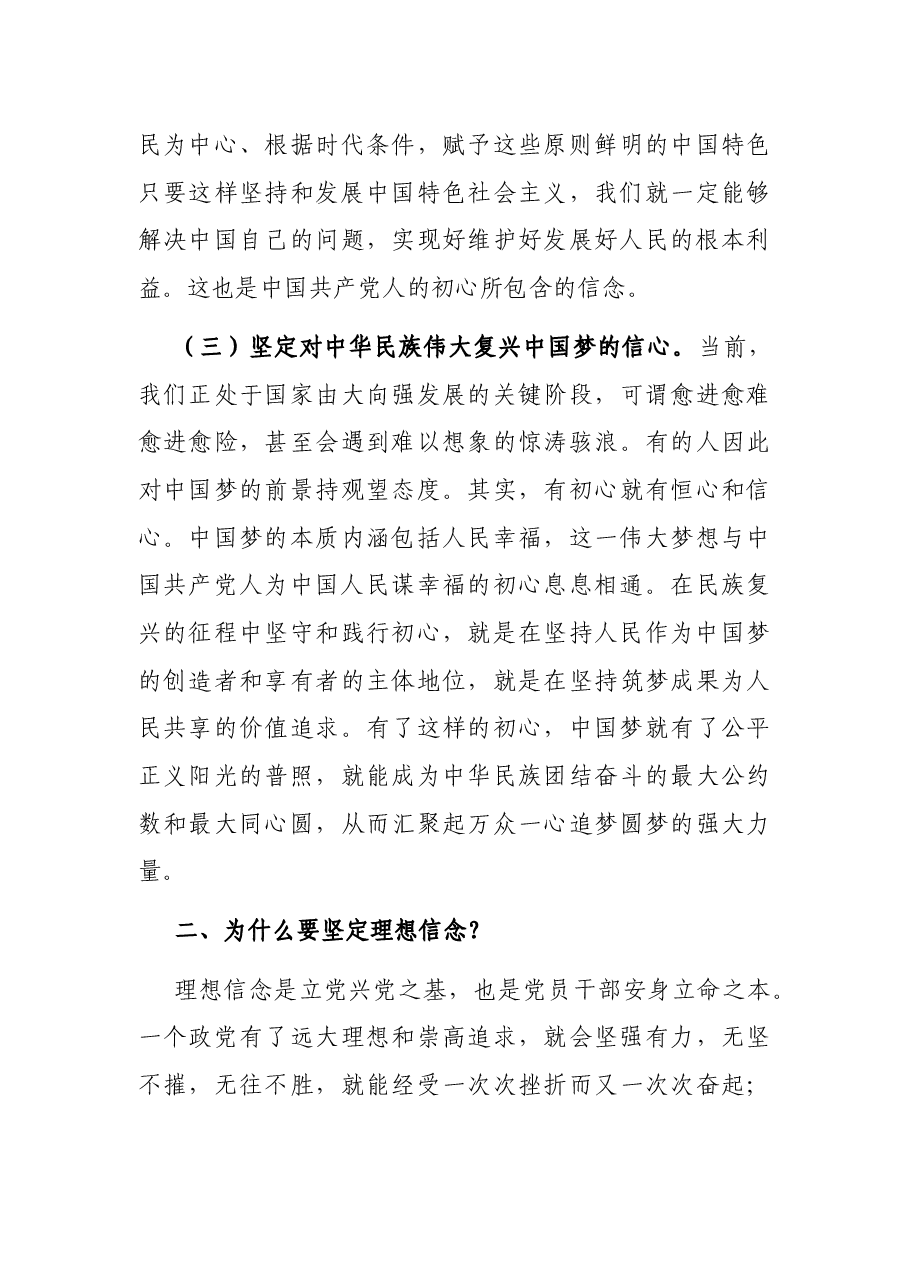 民为中心、根据时代条件，赋予这些原则鲜明的中国特色只要这样坚持和发展中国特色社会主义，我们就一定能够解决中国自己的问题，实现好维护好发展好人民的根本利益。这也是中国共产党人的初心所包含的信念。

（三）坚定对中华民族伟大复兴中国梦的信心。当前，我们正处于国家由大向强发展的关键阶段，可谓愈进愈难愈进愈险，甚至会遇到难以想象的惊涛骇浪。有的人因此对中国梦的前景持观望态度。其实，有初心就有恒心和信心。中国梦的本质内涵包括人民幸福，这一伟大梦想与中国共产党人为中国人民谋幸福的初心息息相通。在民族复兴的征程中坚守和践行初心，就是在坚持人民作为中国梦的创造者和享有者的主体地位，就是在坚持筑梦成果为人民共享的价值追求。有了这样的初心，中国梦就有了公平正义阳光的普照，就能成为中华民族团结奋斗的最大公约数和最大同心圆，从而汇聚起万众一心追梦圆梦的强大力量。

二、为什么要坚定理想信念？

理想信念是立党兴党之基，也是党员干部安身立命之本。一个政党有了远大理想和崇高追求，就会坚强有力，无坚不摧，无往不胜，就能经受一次次挫折而又一次次奋起；